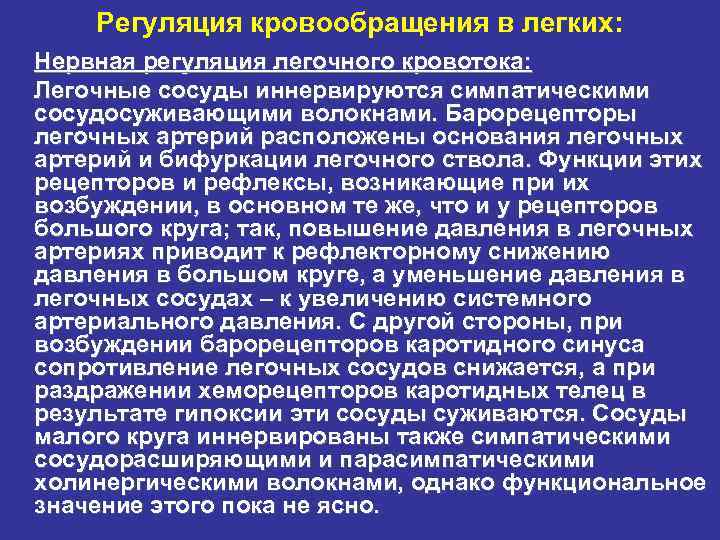 Регуляция кровообращения в легких:

Нервная регуляция легочного кровотока:

Легочные сосуды иннервируются симпатическими сосудосуживающими волокнами. Барорецепторы легочных артерий расположены основания легочных артерий и бифуркации легочного ствола. Функции этих рецепторов и рефлексы, возникающие при их возбуждении, в основном те же, что и у рецепторов большого круга; так, повышение давления в легочных артериях приводит к рефлекторному снижению давления в большом круге, а уменьшение давления в легочных сосудах – к увеличению системного артериального давления. С другой стороны, при возбуждении барорецепторов каротидного синуса сопротивление легочных сосудов снижается, а при раздражении хеморецепторов каротидных телец в результате гипоксии эти сосуды суживаются. Сосуды малого круга иннервированы также симпатическими сосудорасширяющими и парасимпатическими холинергическими волокнами, однако функциональное значение этого пока не ясно.